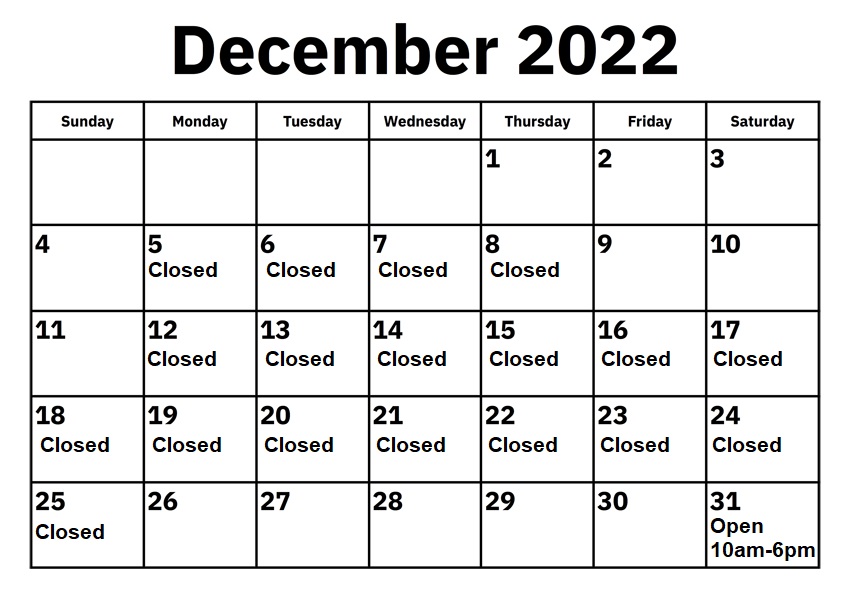 December 2022

| Sunday | Monday | Tuesday | Wednesday | Thursday | Friday | Saturday |
|---|---|---|---|---|---|---|
| | | | | 1 | 2 | 3 |
| 4 | 5 Closed | 6 Closed | 7 Closed | 8 Closed | 9 | 10 |
| 11 | 12 Closed | 13 Closed | 14 Closed | 15 Closed | 16 Closed | 17 Closed |
| 18 Closed | 19 Closed | 20 Closed | 21 Closed | 22 Closed | 23 Closed | 24 Closed |
| 25 Closed | 26 | 27 | 28 | 29 | 30 | 31 Open 10am-6pm |